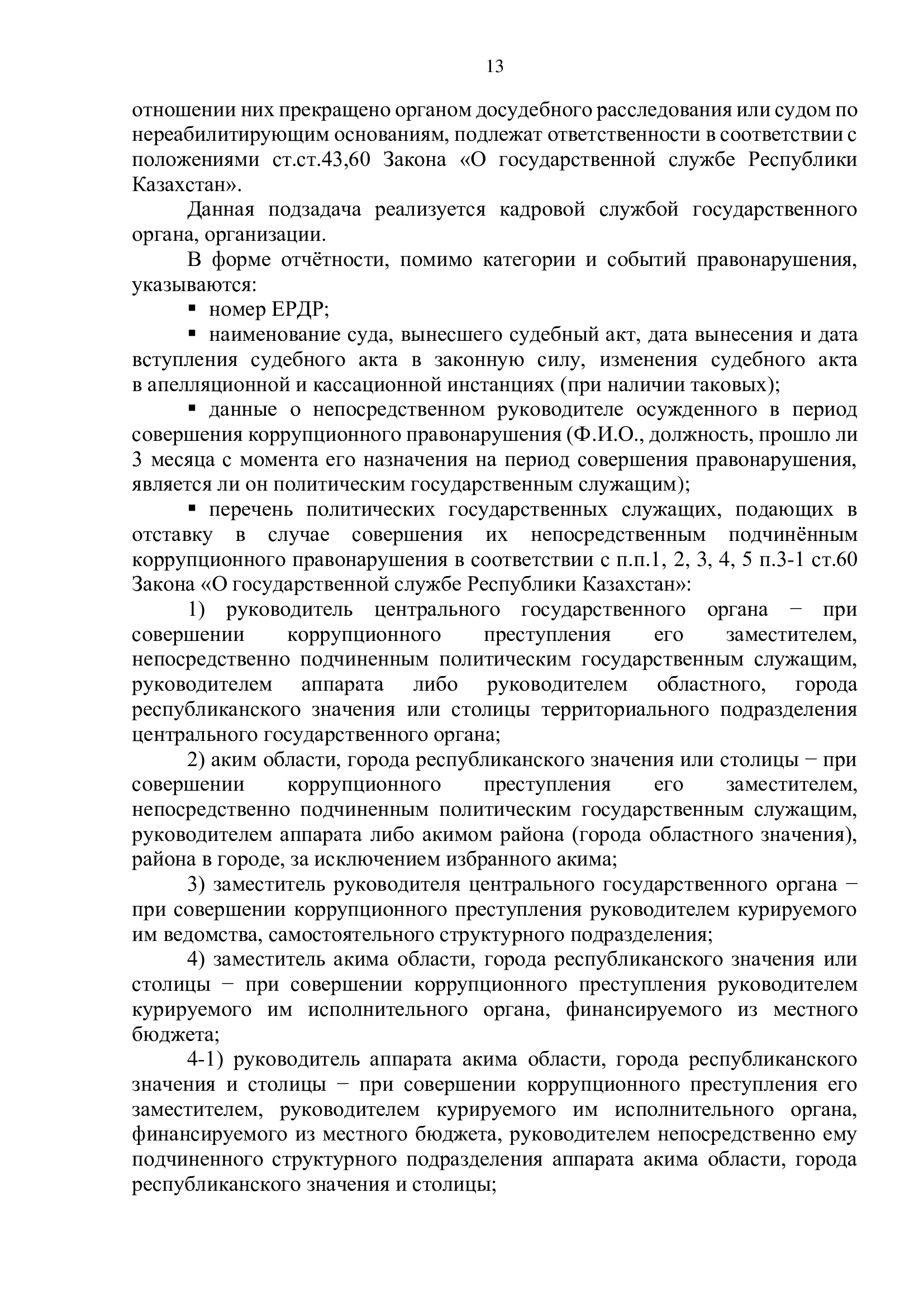 13

отношении них прекращено органом досудебного расследования или судом по нереабилитирующим основаниям, подлежат ответственности в соответствии с положениями ст.ст.43,60 Закона «О государственной службе Республики Казахстан».

Данная подзадача реализуется кадровой службой государственного органа, организации.

В форме отчётности, помимо категории и событий правонарушения, указываются:

▪ номер ЕРДР;

▪ наименование суда, вынесшего судебный акт, дата вынесения и дата вступления судебного акта в законную силу, изменения судебного акта в апелляционной и кассационной инстанциях (при наличии таковых);

▪ данные о непосредственном руководителе осужденного в период совершения коррупционного правонарушения (Ф.И.О., должность, прошло ли 3 месяца с момента его назначения на период совершения правонарушения, является ли он политическим государственным служащим);

▪ перечень политических государственных служащих, подающих в отставку в случае совершения их непосредственным подчинённым коррупционного правонарушения в соответствии с п.п.1, 2, 3, 4, 5 п.3-1 ст.60 Закона «О государственной службе Республики Казахстан»:

1) руководитель центрального государственного органа − при совершении коррупционного преступления его заместителем, непосредственно подчиненным политическим государственным служащим, руководителем аппарата либо руководителем областного, города республиканского значения или столицы территориального подразделения центрального государственного органа;

2) аким области, города республиканского значения или столицы − при совершении коррупционного преступления его заместителем, непосредственно подчиненным политическим государственным служащим, руководителем аппарата либо акимом района (города областного значения), района в городе, за исключением избранного акима;

3) заместитель руководителя центрального государственного органа − при совершении коррупционного преступления руководителем курируемого им ведомства, самостоятельного структурного подразделения;

4) заместитель акима области, города республиканского значения или столицы − при совершении коррупционного преступления руководителем курируемого им исполнительного органа, финансируемого из местного бюджета;

4-1) руководитель аппарата акима области, города республиканского значения и столицы − при совершении коррупционного преступления его заместителем, руководителем курируемого им исполнительного органа, финансируемого из местного бюджета, руководителем непосредственно ему подчиненного структурного подразделения аппарата акима области, города республиканского значения и столицы;